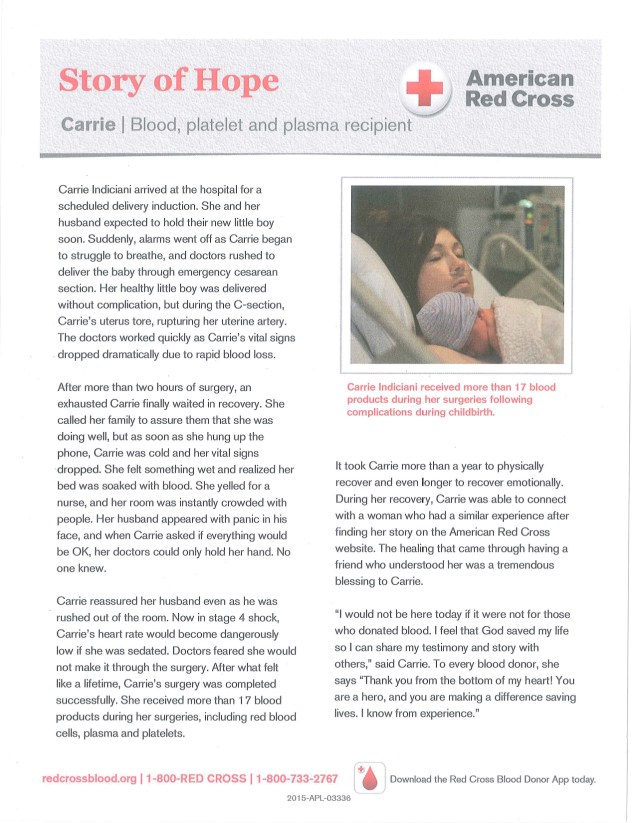 Story of Hope

American Red Cross

Carrie | Blood, platelet and plasma recipient

Carrie Indiciani arrived at the hospital for a scheduled delivery induction. She and her husband expected to hold their new little boy soon. Suddenly, alarms went off as Carrie began to struggle to breathe, and doctors rushed to deliver the baby through emergency cesarean section. Her healthy little boy was delivered without complication, but during the C-section, Carrie's uterus tore, rupturing her uterine artery. The doctors worked quickly as Carrie's vital signs dropped dramatically due to rapid blood loss.

After more than two hours of surgery, an exhausted Carrie finally waited in recovery. She called her family to assure them that she was doing well, but as soon as she hung up the phone, Carrie was cold and her vital signs dropped. She felt something wet and realized her bed was soaked with blood. She yelled for a nurse, and her room was instantly crowded with people. Her husband appeared with panic in his face, and when Carrie asked if everything would be OK, her doctors could only hold her hand. No one knew.

Carrie reassured her husband even as he was rushed out of the room. Now in stage 4 shock, Carrie's heart rate would become dangerously low if she was sedated. Doctors feared she would not make it through the surgery. After what felt like a lifetime, Carrie's surgery was completed successfully. She received more than 17 blood products during her surgeries, including red blood cells, plasma and platelets.

Carrie Indiciani received more than 17 blood products during her surgeries following complications during childbirth.

It took Carrie more than a year to physically recover and even longer to recover emotionally. During her recovery, Carrie was able to connect with a woman who had a similar experience after finding her story on the American Red Cross website. The healing that came through having a friend who understood her was a tremendous blessing to Carrie.

"I would not be here today if it were not for those who donated blood. I feel that God saved my life so I can share my testimony and story with others," said Carrie. To every blood donor, she says "Thank you from the bottom of my heart! You are a hero, and you are making a difference saving lives. I know from experience."

redcrossblood.org | 1-800-RED CROSS | 1-800-733-2767

Download the Red Cross Blood Donor App today.

2015-APL-03336